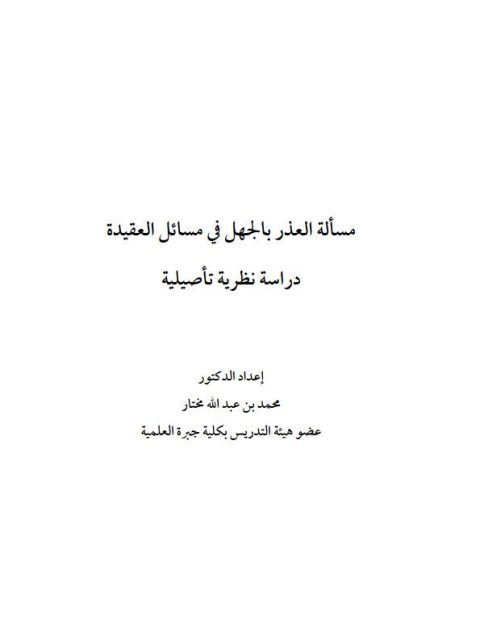 مسألة العذر بالجهل في مسائل العقيدة

دراسة نظرية تأصيلية

إعداد الدكتور

محمد بن عبد الله مختار

عضو هيئة التدريس بكلية جبرة العلمية